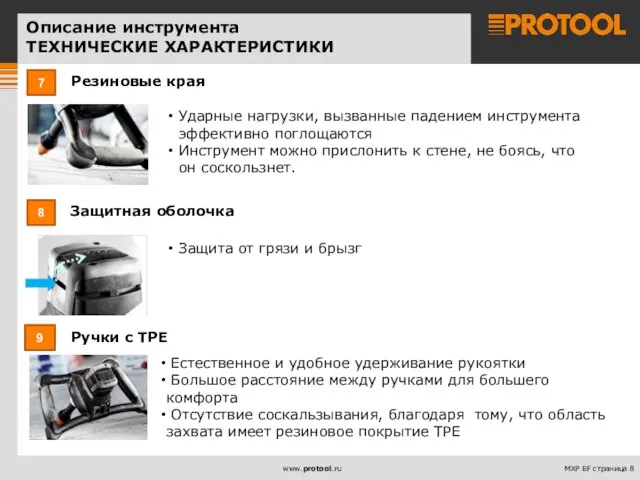 Описание инструмента
ТЕХНИЧЕСКИЕ ХАРАКТЕРИСТИКИ

PROTOOL

7 Резиновые края

• Ударные нагрузки, вызванные падением инструмента эффективно поглощаются
• Инструмент можно прислонить к стене, не боясь, что он соскользнет.

8 Защитная оболочка

• Защита от грязи и брызг

9 Ручки с TPE

• Естественное и удобное удерживание рукоятки
• Большое расстояние между ручками для большего комфорта
• Отсутствие соскальзывания, благодаря тому, что область захвата имеет резиновое покрытие TPE

www.protool.ru

MXP EF страница 8